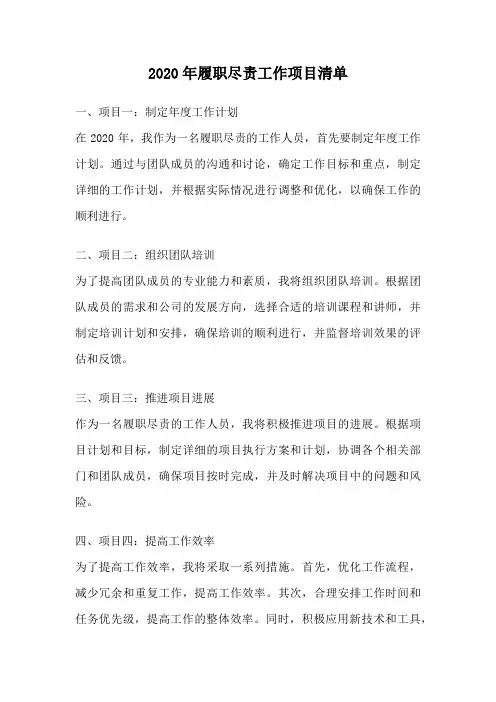 2020年履职尽责工作项目清单

一、项目一：制定年度工作计划
在2020年，我作为一名履职尽责的工作人员，首先要制定年度工作计划。通过与团队成员的沟通和讨论，确定工作目标和重点，制定详细的工作计划，并根据实际情况进行调整和优化，以确保工作的顺利进行。

二、项目二：组织团队培训
为了提高团队成员的专业能力和素质，我将组织团队培训。根据团队成员的需求和公司的发展方向，选择合适的培训课程和讲师，并制定培训计划和安排，确保培训的顺利进行，并监督培训效果的评估和反馈。

三、项目三：推进项目进展
作为一名履职尽责的工作人员，我将积极推进项目的进展。根据项目计划和目标，制定详细的项目执行方案和计划，协调各个相关部门和团队成员，确保项目按时完成，并及时解决项目中的问题和风险。

四、项目四：提高工作效率
为了提高工作效率，我将采取一系列措施。首先，优化工作流程，减少冗余和重复工作，提高工作效率。其次，合理安排工作时间和任务优先级，提高工作的整体效率。同时，积极应用新技术和工具，